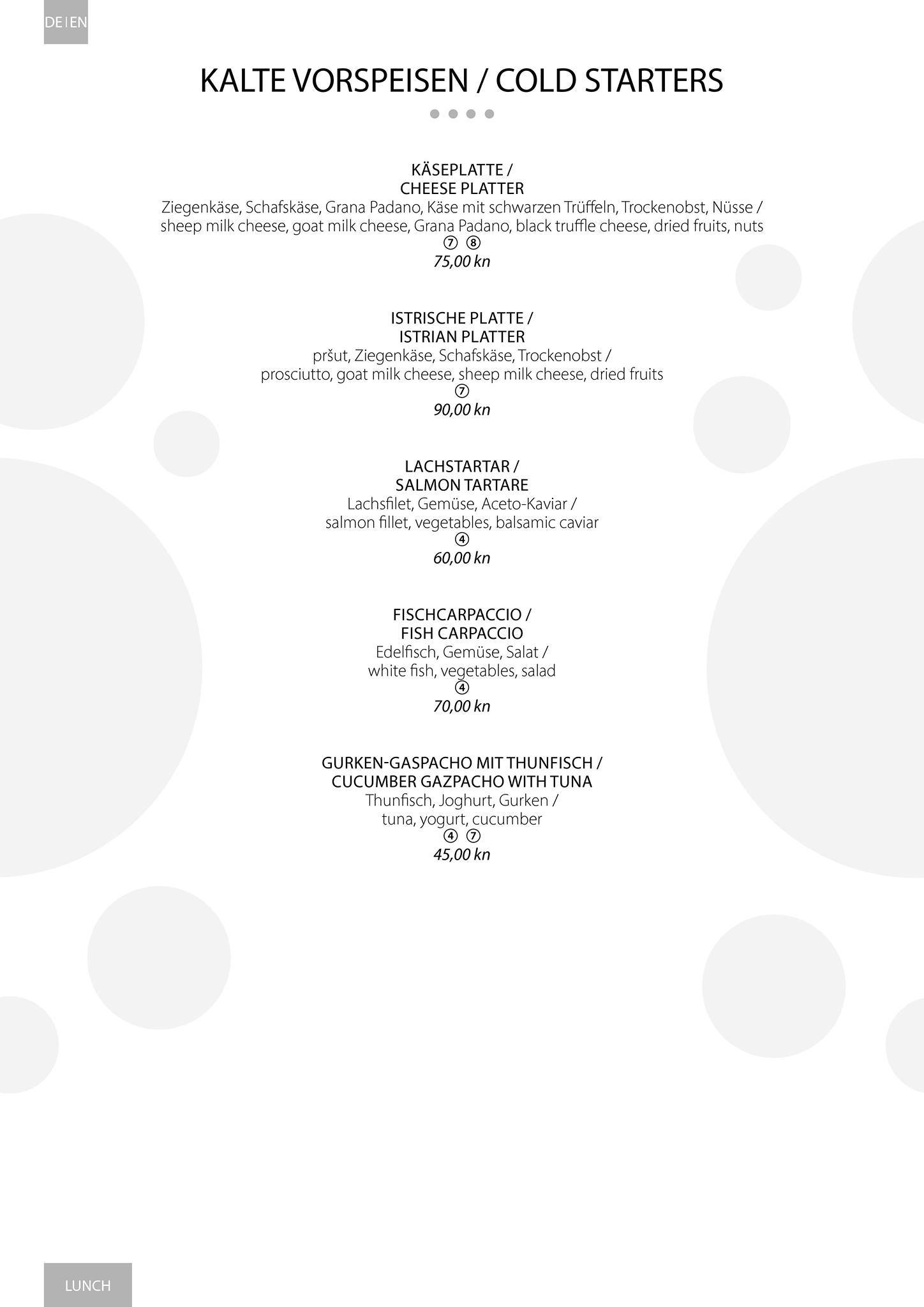 DE | EN

KALTE VORSPEISEN / COLD STARTERS

KÄSEPLATTE /
CHEESE PLATTER
Ziegenkäse, Schafskäse, Grana Padano, Käse mit schwarzen Trüffeln, Trockenobst, Nüsse /
sheep milk cheese, goat milk cheese, Grana Padano, black truffle cheese, dried fruits, nuts
⑦ ⑧
75,00 kn

ISTRISCHE PLATTE /
ISTRIAN PLATTER
pršut, Ziegenkäse, Schafskäse, Trockenobst /
prosciutto, goat milk cheese, sheep milk cheese, dried fruits
⑦
90,00 kn

LACHSTARTAR /
SALMON TARTARE
Lachsfilet, Gemüse, Aceto-Kaviar /
salmon fillet, vegetables, balsamic caviar
④
60,00 kn

FISCHCARPACCIO /
FISH CARPACCIO
Edelfisch, Gemüse, Salat /
white fish, vegetables, salad
④
70,00 kn

GURKEN-GASPACHO MIT THUNFISCH /
CUCUMBER GAZPACHO WITH TUNA
Thunfisch, Joghurt, Gurken /
tuna, yogurt, cucumber
④ ⑦
45,00 kn

LUNCH